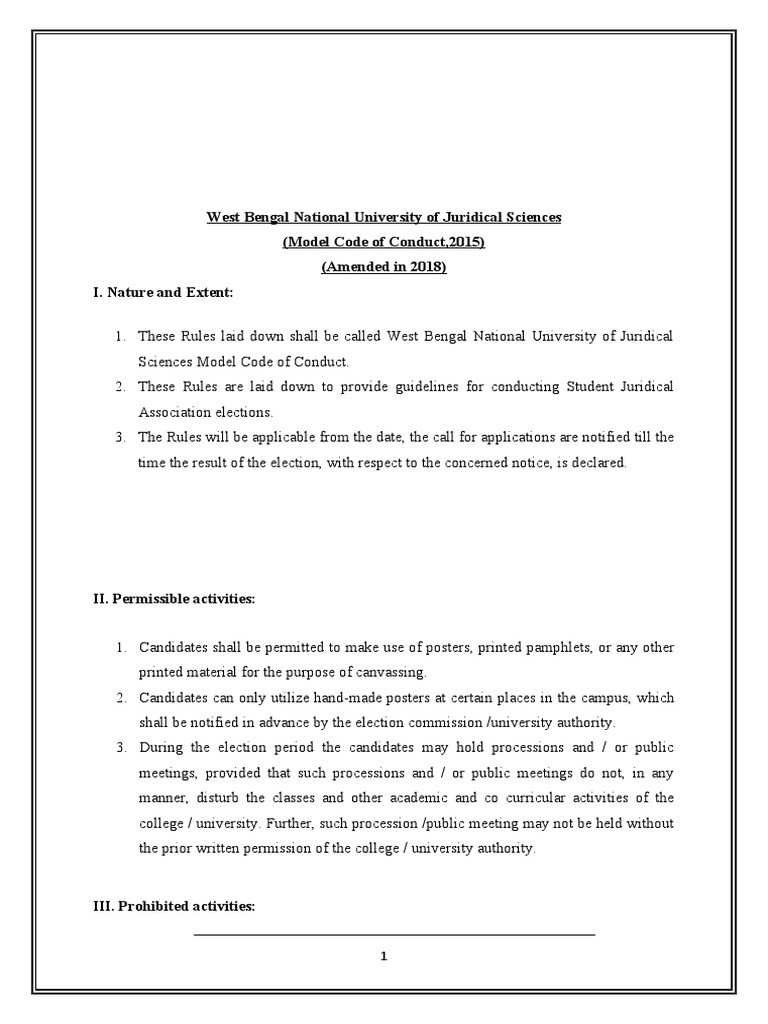 West Bengal National University of Juridical Sciences
(Model Code of Conduct,2015)
(Amended in 2018)

I. Nature and Extent:

1. These Rules laid down shall be called West Bengal National University of Juridical Sciences Model Code of Conduct.
2. These Rules are laid down to provide guidelines for conducting Student Juridical Association elections.
3. The Rules will be applicable from the date, the call for applications are notified till the time the result of the election, with respect to the concerned notice, is declared.

II. Permissible activities:

1. Candidates shall be permitted to make use of posters, printed pamphlets, or any other printed material for the purpose of canvassing.
2. Candidates can only utilize hand-made posters at certain places in the campus, which shall be notified in advance by the election commission /university authority.
3. During the election period the candidates may hold processions and / or public meetings, provided that such processions and / or public meetings do not, in any manner, disturb the classes and other academic and co curricular activities of the college / university. Further, such procession /public meeting may not be held without the prior written permission of the college / university authority.

III. Prohibited activities:

1